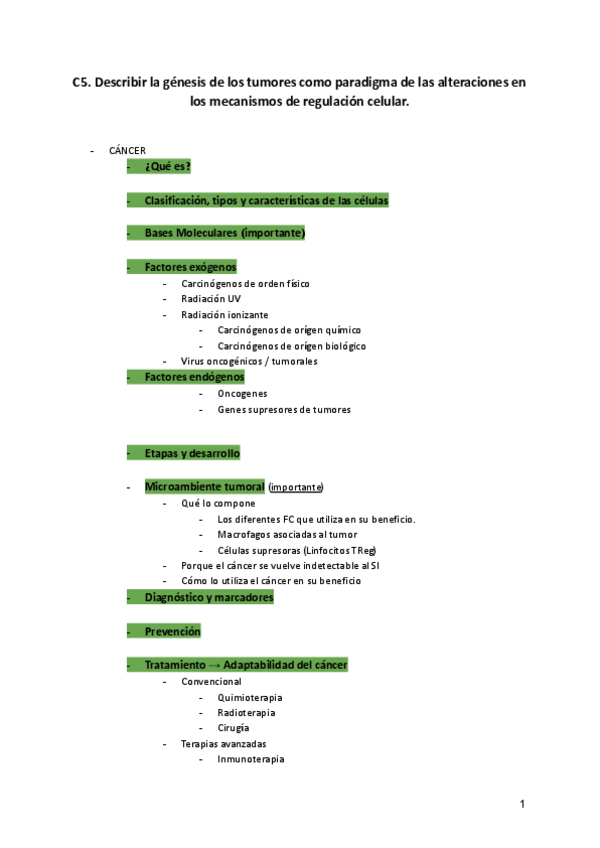 C5. Describir la génesis de los tumores como paradigma de las alteraciones en los mecanismos de regulación celular.

- CÁNCER
  - ¿Qué es?

  - Clasificación, tipos y características de las células

  - Bases Moleculares (importante)

  - Factores exógenos
    - Carcinógenos de orden físico
    - Radiación UV
    - Radiación ionizante
      - Carcinógenos de orígen químico
      - Carcinógenos de orígen biológico
    - Virus oncogénicos / tumorales
  - Factores endógenos
      - Oncogenes
      - Genes supresores de tumores

  - Etapas y desarrollo

  - Microambiente tumoral (importante)
    - Qué lo compone
      - Los diferentes FC que utiliza en su beneficio.
      - Macrofagos asociadas al tumor
      - Células supresoras (Linfocitos TReg)
    - Porque el cáncer se vuelve indetectable al SI
    - Cómo lo utiliza el cáncer en su beneficio
  - Diagnóstico y marcadores

  - Prevención

  - Tratamiento → Adaptabilidad del cáncer
    - Convencional
      - Quimioterapia
      - Radioterapia
      - Cirugía
    - Terapias avanzadas
      - Inmunoterapia

1